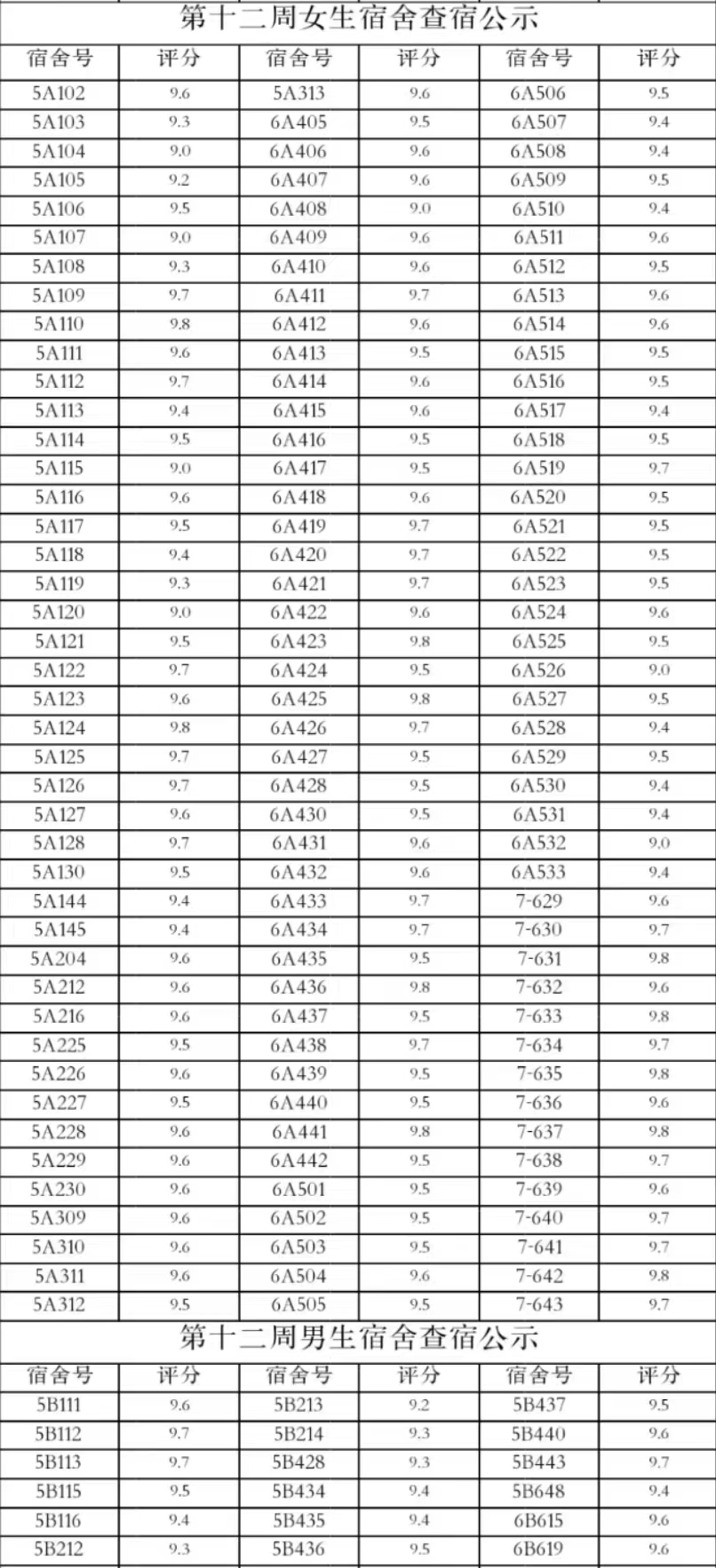 第十二周女生宿舍查宿公示

| 宿舍号 | 评分 | 宿舍号 | 评分 | 宿舍号 | 评分 |
|---|---|---|---|---|---|
| 5A102 | 9.6 | 5A313 | 9.6 | 6A506 | 9.5 |
| 5A103 | 9.3 | 6A405 | 9.5 | 6A507 | 9.4 |
| 5A104 | 9.0 | 6A406 | 9.6 | 6A508 | 9.4 |
| 5A105 | 9.2 | 6A407 | 9.6 | 6A509 | 9.5 |
| 5A106 | 9.5 | 6A408 | 9.0 | 6A510 | 9.4 |
| 5A107 | 9.0 | 6A409 | 9.6 | 6A511 | 9.6 |
| 5A108 | 9.3 | 6A410 | 9.6 | 6A512 | 9.5 |
| 5A109 | 9.7 | 6A411 | 9.7 | 6A513 | 9.6 |
| 5A110 | 9.8 | 6A412 | 9.6 | 6A514 | 9.6 |
| 5A111 | 9.6 | 6A413 | 9.5 | 6A515 | 9.5 |
| 5A112 | 9.7 | 6A414 | 9.6 | 6A516 | 9.5 |
| 5A113 | 9.4 | 6A415 | 9.6 | 6A517 | 9.4 |
| 5A114 | 9.5 | 6A416 | 9.5 | 6A518 | 9.5 |
| 5A115 | 9.0 | 6A417 | 9.5 | 6A519 | 9.7 |
| 5A116 | 9.6 | 6A418 | 9.6 | 6A520 | 9.5 |
| 5A117 | 9.5 | 6A419 | 9.7 | 6A521 | 9.5 |
| 5A118 | 9.4 | 6A420 | 9.7 | 6A522 | 9.5 |
| 5A119 | 9.3 | 6A421 | 9.7 | 6A523 | 9.5 |
| 5A120 | 9.0 | 6A422 | 9.6 | 6A524 | 9.6 |
| 5A121 | 9.5 | 6A423 | 9.8 | 6A525 | 9.5 |
| 5A122 | 9.7 | 6A424 | 9.5 | 6A526 | 9.0 |
| 5A123 | 9.6 | 6A425 | 9.8 | 6A527 | 9.5 |
| 5A124 | 9.8 | 6A426 | 9.7 | 6A528 | 9.4 |
| 5A125 | 9.7 | 6A427 | 9.5 | 6A529 | 9.5 |
| 5A126 | 9.7 | 6A428 | 9.5 | 6A530 | 9.4 |
| 5A127 | 9.6 | 6A430 | 9.5 | 6A531 | 9.4 |
| 5A128 | 9.7 | 6A431 | 9.6 | 6A532 | 9.0 |
| 5A130 | 9.5 | 6A432 | 9.6 | 6A533 | 9.4 |
| 5A144 | 9.4 | 6A433 | 9.7 | 7-629 | 9.6 |
| 5A145 | 9.4 | 6A434 | 9.7 | 7-630 | 9.7 |
| 5A204 | 9.6 | 6A435 | 9.5 | 7-631 | 9.8 |
| 5A212 | 9.6 | 6A436 | 9.8 | 7-632 | 9.6 |
| 5A216 | 9.6 | 6A437 | 9.5 | 7-633 | 9.8 |
| 5A225 | 9.5 | 6A438 | 9.7 | 7-634 | 9.7 |
| 5A226 | 9.6 | 6A439 | 9.5 | 7-635 | 9.8 |
| 5A227 | 9.5 | 6A440 | 9.5 | 7-636 | 9.6 |
| 5A228 | 9.6 | 6A441 | 9.8 | 7-637 | 9.8 |
| 5A229 | 9.6 | 6A442 | 9.5 | 7-638 | 9.7 |
| 5A230 | 9.6 | 6A501 | 9.5 | 7-639 | 9.6 |
| 5A309 | 9.6 | 6A502 | 9.5 | 7-640 | 9.7 |
| 5A310 | 9.6 | 6A503 | 9.5 | 7-641 | 9.7 |
| 5A311 | 9.6 | 6A504 | 9.6 | 7-642 | 9.8 |
| 5A312 | 9.5 | 6A505 | 9.5 | 7-643 | 9.7 |

第十二周男生宿舍查宿公示

| 宿舍号 | 评分 | 宿舍号 | 评分 | 宿舍号 | 评分 |
|---|---|---|---|---|---|
| 5B111 | 9.6 | 5B213 | 9.2 | 5B437 | 9.5 |
| 5B112 | 9.7 | 5B214 | 9.3 | 5B440 | 9.6 |
| 5B113 | 9.7 | 5B428 | 9.3 | 5B443 | 9.7 |
| 5B115 | 9.5 | 5B434 | 9.4 | 5B648 | 9.4 |
| 5B116 | 9.4 | 5B435 | 9.4 | 6B615 | 9.6 |
| 5B212 | 9.3 | 5B436 | 9.5 | 6B619 | 9.6 |